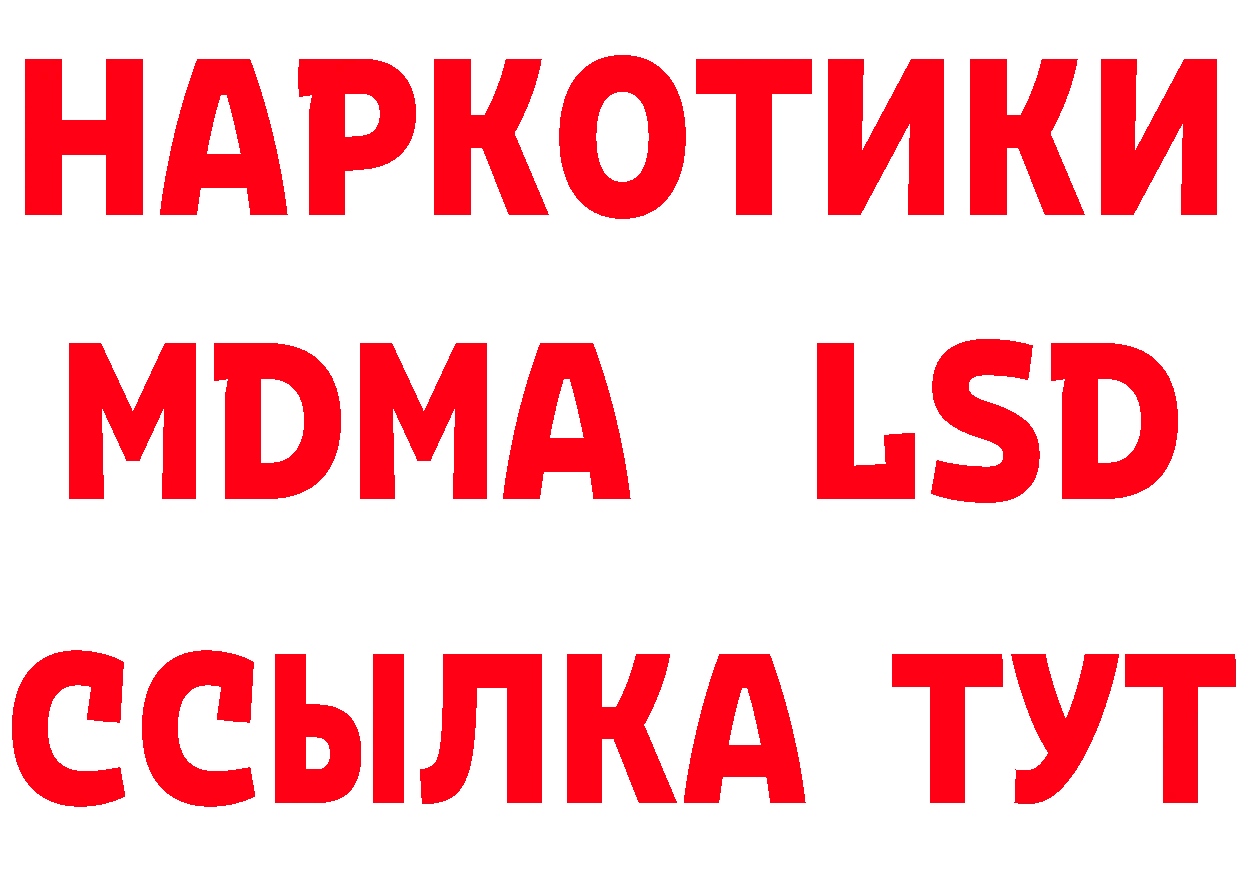 НАРКОТИКИ
MDMA LSD
ССЫЛКА ТУТ